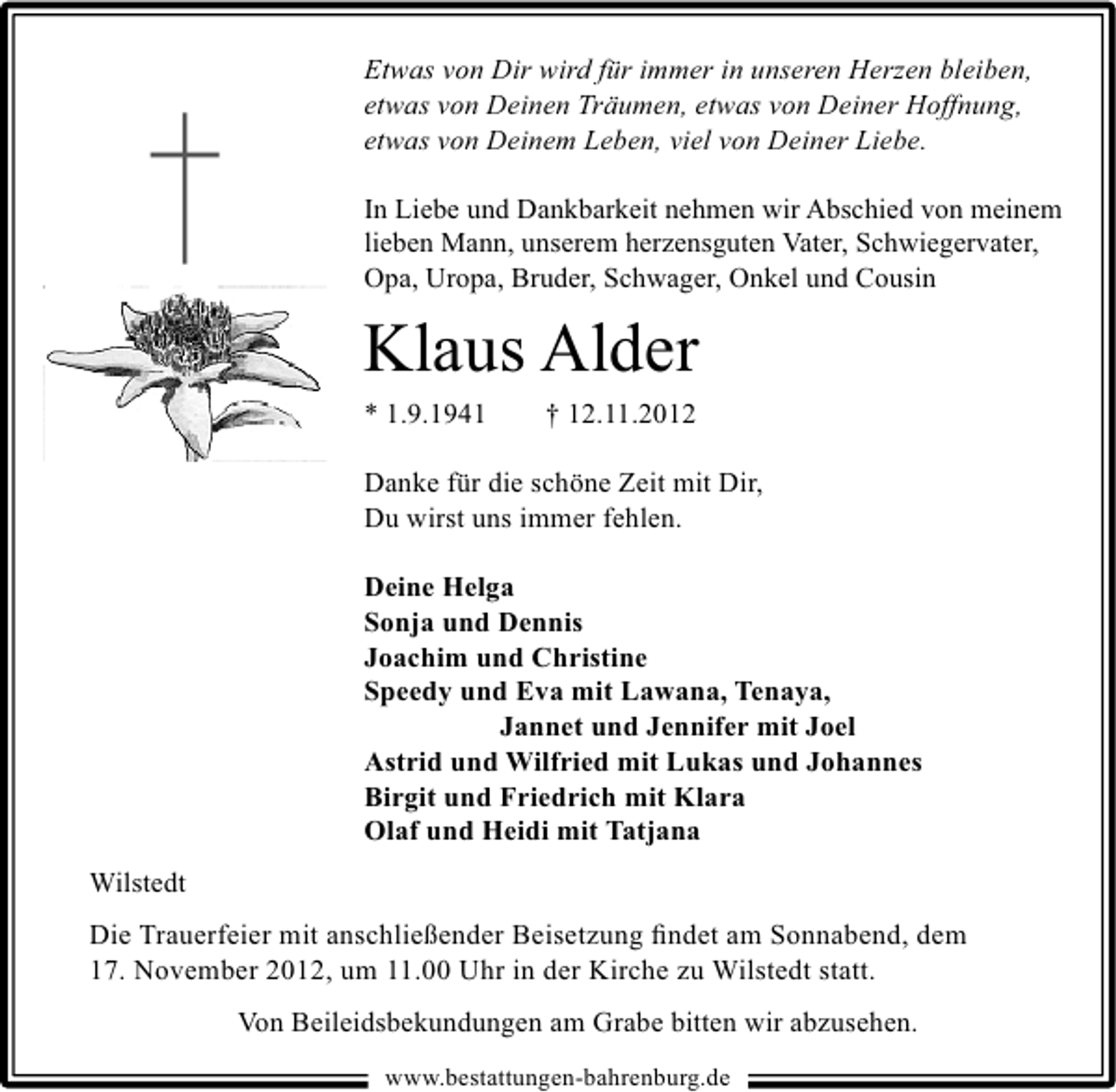 Etwas von Dir wird für immer in unseren Herzen bleiben,
etwas von Deinen Träumen, etwas von Deiner Hoffnung,
etwas von Deinem Leben, viel von Deiner Liebe.

In Liebe und Dankbarkeit nehmen wir Abschied von meinem lieben Mann, unserem herzensguten Vater, Schwiegervater, Opa, Uropa, Bruder, Schwager, Onkel und Cousin

Klaus Alder

* 1.9.1941 † 12.11.2012

Danke für die schöne Zeit mit Dir,
Du wirst uns immer fehlen.

Deine Helga
Sonja und Dennis
Joachim und Christine
Speedy und Eva mit Lawana, Tenaya,
Jannet und Jennifer mit Joel
Astrid und Wilfried mit Lukas und Johannes
Birgit und Friedrich mit Klara
Olaf und Heidi mit Tatjana

Wilstedt

Die Trauerfeier mit anschließender Beisetzung findet am Sonnabend, dem 17. November 2012, um 11.00 Uhr in der Kirche zu Wilstedt statt.

Von Beileidsbekundungen am Grabe bitten wir abzusehen.

www.bestattungen-bahrenburg.de